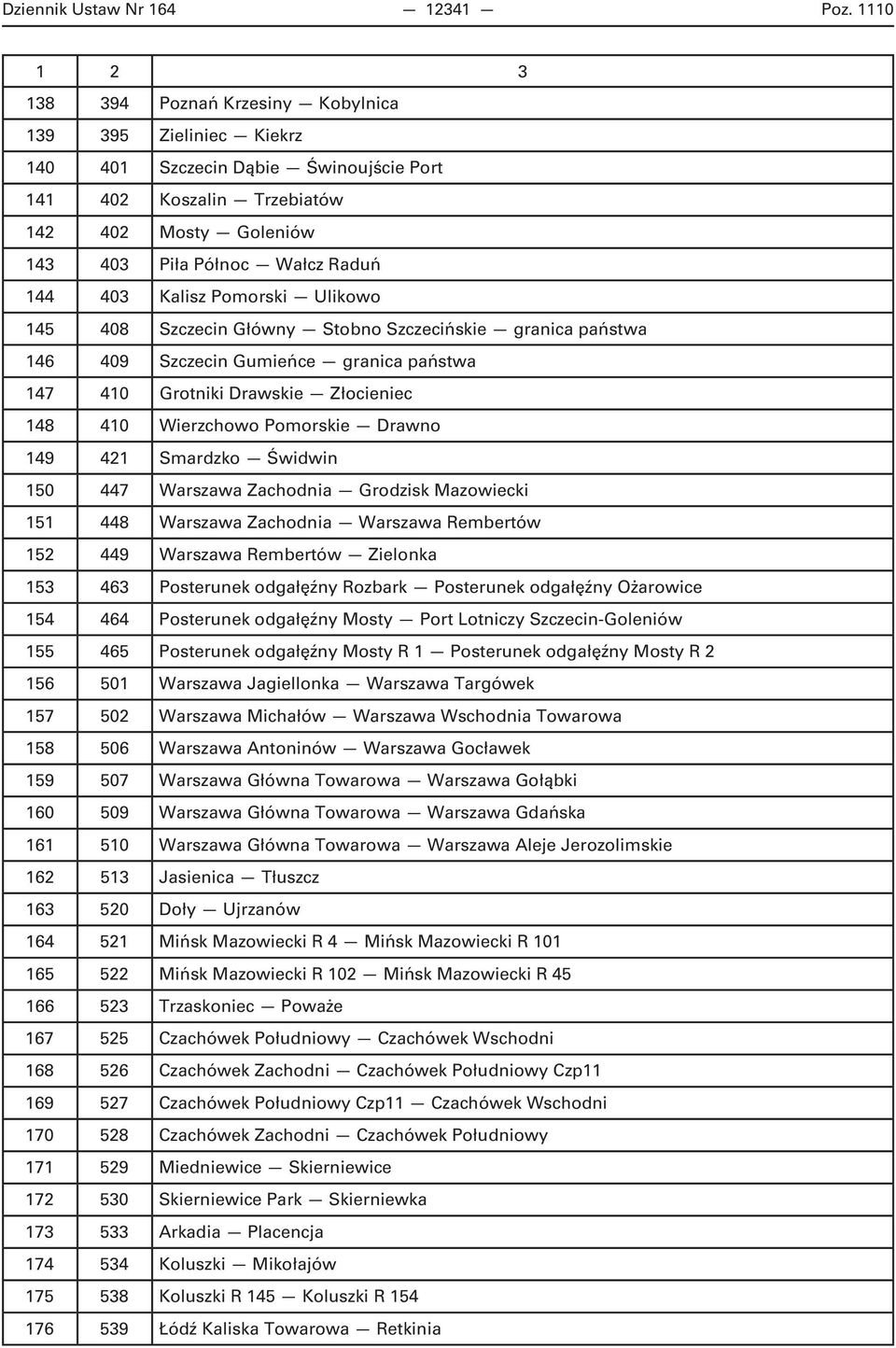 Dziennik Ustaw Nr 164 — 12341 — Poz. 1110

| 1 | 2 | 3 |
|---|---|---|
| 138 | 394 | Poznań Krzesiny — Kobylnica |
| 139 | 395 | Zieliniec — Kiekrz |
| 140 | 401 | Szczecin Dąbie — Świnoujście Port |
| 141 | 402 | Koszalin — Trzebiatów |
| 142 | 402 | Mosty — Goleniów |
| 143 | 403 | Piła Północ — Wałcz Raduń |
| 144 | 403 | Kalisz Pomorski — Ulikowo |
| 145 | 408 | Szczecin Główny — Stobno Szczecińskie — granica państwa |
| 146 | 409 | Szczecin Gumieńce — granica państwa |
| 147 | 410 | Grotniki Drawskie — Złocieniec |
| 148 | 410 | Wierzchowo Pomorskie — Drawno |
| 149 | 421 | Smardzko — Świdwin |
| 150 | 447 | Warszawa Zachodnia — Grodzisk Mazowiecki |
| 151 | 448 | Warszawa Zachodnia — Warszawa Rembertów |
| 152 | 449 | Warszawa Rembertów — Zielonka |
| 153 | 463 | Posterunek odgałęźny Rozbark — Posterunek odgałęźny Ożarowice |
| 154 | 464 | Posterunek odgałęźny Mosty — Port Lotniczy Szczecin-Goleniów |
| 155 | 465 | Posterunek odgałęźny Mosty R 1 — Posterunek odgałęźny Mosty R 2 |
| 156 | 501 | Warszawa Jagiellonka — Warszawa Targówek |
| 157 | 502 | Warszawa Michałów — Warszawa Wschodnia Towarowa |
| 158 | 506 | Warszawa Antoninów — Warszawa Gocławek |
| 159 | 507 | Warszawa Główna Towarowa — Warszawa Gołąbki |
| 160 | 509 | Warszawa Główna Towarowa — Warszawa Gdańska |
| 161 | 510 | Warszawa Główna Towarowa — Warszawa Aleje Jerozolimskie |
| 162 | 513 | Jasienica — Tłuszcz |
| 163 | 520 | Doły — Ujrzanów |
| 164 | 521 | Mińsk Mazowiecki R 4 — Mińsk Mazowiecki R 101 |
| 165 | 522 | Mińsk Mazowiecki R 102 — Mińsk Mazowiecki R 45 |
| 166 | 523 | Trzaskoniec — Poważe |
| 167 | 525 | Czachówek Południowy — Czachówek Wschodni |
| 168 | 526 | Czachówek Zachodni — Czachówek Południowy Czp11 |
| 169 | 527 | Czachówek Południowy Czp11 — Czachówek Wschodni |
| 170 | 528 | Czachówek Zachodni — Czachówek Południowy |
| 171 | 529 | Miedniewice — Skierniewice |
| 172 | 530 | Skierniewice Park — Skierniewka |
| 173 | 533 | Arkadia — Placencja |
| 174 | 534 | Koluszki — Mikołajów |
| 175 | 538 | Koluszki R 145 — Koluszki R 154 |
| 176 | 539 | Łódź Kaliska Towarowa — Retkinia |